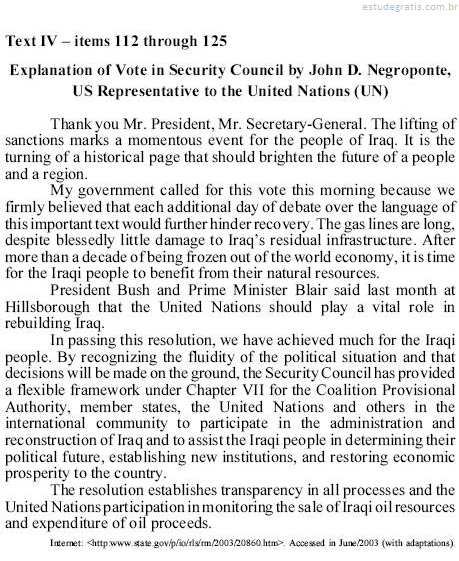 estudegratis.com.br

Text IV – items 112 through 125

Explanation of Vote in Security Council by John D. Negroponte, US Representative to the United Nations (UN)

Thank you Mr. President, Mr. Secretary-General. The lifting of sanctions marks a momentous event for the people of Iraq. It is the turning of a historical page that should brighten the future of a people and a region.

My government called for this vote this morning because we firmly believed that each additional day of debate over the language of this important text would further hinder recovery. The gas lines are long, despite blessedly little damage to Iraq's residual infrastructure. After more than a decade of being frozen out of the world economy, it is time for the Iraqi people to benefit from their natural resources.

President Bush and Prime Minister Blair said last month at Hillsborough that the United Nations should play a vital role in rebuilding Iraq.

In passing this resolution, we have achieved much for the Iraqi people. By recognizing the fluidity of the political situation and that decisions will be made on the ground, the Security Council has provided a flexible framework under Chapter VII for the Coalition Provisional Authority, member states, the United Nations and others in the international community to participate in the administration and reconstruction of Iraq and to assist the Iraqi people in determining their political future, establishing new institutions, and restoring economic prosperity to the country.

The resolution establishes transparency in all processes and the United Nations participation in monitoring the sale of Iraqi oil resources and expenditure of oil proceeds.

Internet: <http:www.state.gov/p/io/rls/rm/2003/20860.htm>. Accessed in June/2003 (with adaptations).